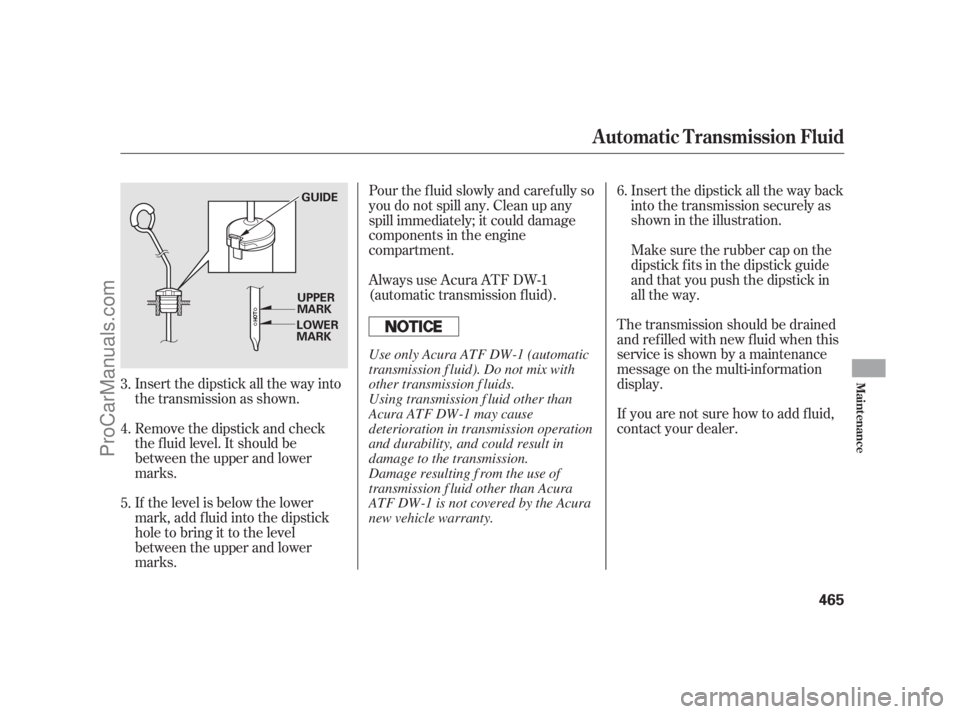 Automatic Transmission Fluid

GUIDE

UPPER MARK

LOWER MARK

3. Insert the dipstick all the way into the transmission as shown.

4. Remove the dipstick and check the fluid level. It should be between the upper and lower marks.

5. If the level is below the lower mark, add fluid into the dipstick hole to bring it to the level between the upper and lower marks.

Pour the fluid slowly and carefully so you do not spill any. Clean up any spill immediately; it could damage components in the engine compartment.

Always use Acura ATF DW-1 (automatic transmission fluid).

NOTICE

Use only Acura ATF DW-1 (automatic transmission fluid). Do not mix with other transmission fluids.
Using transmission fluid other than Acura ATF DW-1 may cause deterioration in transmission operation and durability, and could result in damage to the transmission.
Damage resulting from the use of transmission fluid other than Acura ATF DW-1 is not covered by the Acura new vehicle warranty.

6. Insert the dipstick all the way back into the transmission securely as shown in the illustration.

Make sure the rubber cap on the dipstick fits in the dipstick guide and that you push the dipstick in all the way.

The transmission should be drained and refilled with new fluid when this service is shown by a maintenance message on the multi-information display.

If you are not sure how to add fluid, contact your dealer.

Maintenance

465

ProCarManuals.com

carmanualsonline.info